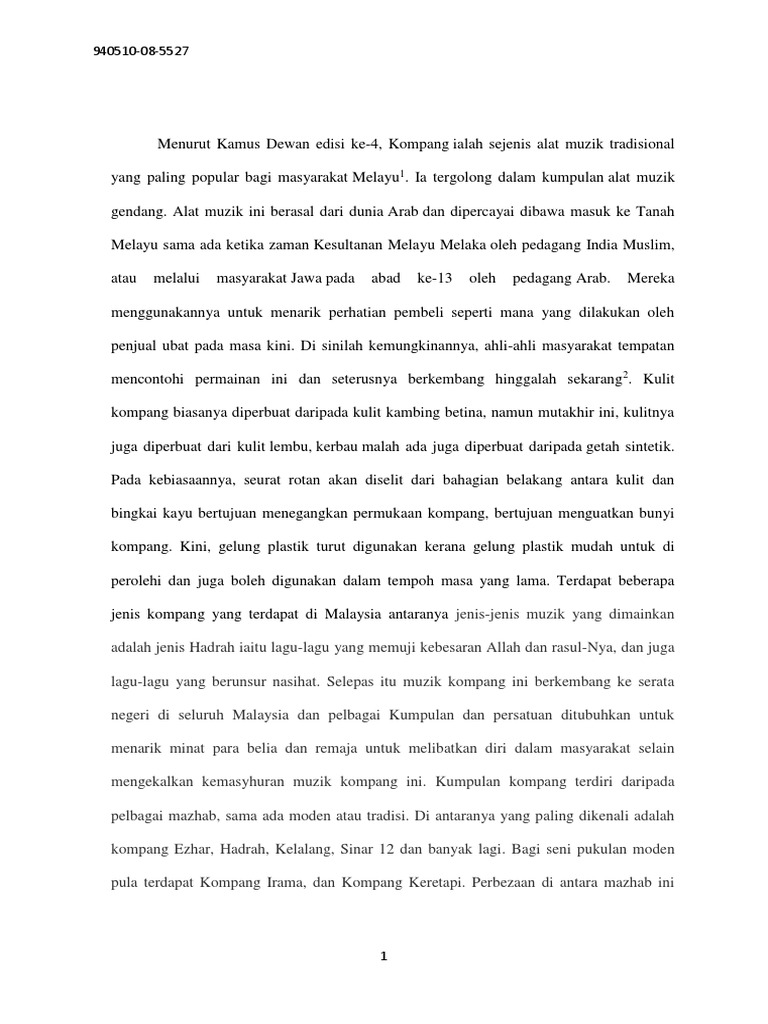 940510-08-5527

Menurut Kamus Dewan edisi ke-4, Kompang ialah sejenis alat muzik tradisional yang paling popular bagi masyarakat Melayu$^1$. Ia tergolong dalam kumpulan alat muzik gendang. Alat muzik ini berasal dari dunia Arab dan dipercayai dibawa masuk ke Tanah Melayu sama ada ketika zaman Kesultanan Melayu Melaka oleh pedagang India Muslim, atau melalui masyarakat Jawa pada abad ke-13 oleh pedagang Arab. Mereka menggunakannya untuk menarik perhatian pembeli seperti mana yang dilakukan oleh penjual ubat pada masa kini. Di sinilah kemungkinannya, ahli-ahli masyarakat tempatan mencontohi permainan ini dan seterusnya berkembang hinggalah sekarang$^2$. Kulit kompang biasanya diperbuat daripada kulit kambing betina, namun mutakhir ini, kulitnya juga diperbuat dari kulit lembu, kerbau malah ada juga diperbuat daripada getah sintetik. Pada kebiasaannya, seurat rotan akan diselit dari bahagian belakang antara kulit dan bingkai kayu bertujuan menegangkan permukaan kompang, bertujuan menguatkan bunyi kompang. Kini, gelung plastik turut digunakan kerana gelung plastik mudah untuk di perolehi dan juga boleh digunakan dalam tempoh masa yang lama. Terdapat beberapa jenis kompang yang terdapat di Malaysia antaranya jenis-jenis muzik yang dimainkan adalah jenis Hadrah iaitu lagu-lagu yang memuji kebesaran Allah dan rasul-Nya, dan juga lagu-lagu yang berunsur nasihat. Selepas itu muzik kompang ini berkembang ke serata negeri di seluruh Malaysia dan pelbagai Kumpulan dan persatuan ditubuhkan untuk menarik minat para belia dan remaja untuk melibatkan diri dalam masyarakat selain mengekalkan kemasyhuran muzik kompang ini. Kumpulan kompang terdiri daripada pelbagai mazhab, sama ada moden atau tradisi. Di antaranya yang paling dikenali adalah kompang Ezhar, Hadrah, Kelalang, Sinar 12 dan banyak lagi. Bagi seni pukulan moden pula terdapat Kompang Irama, dan Kompang Keretapi. Perbezaan di antara mazhab ini

1